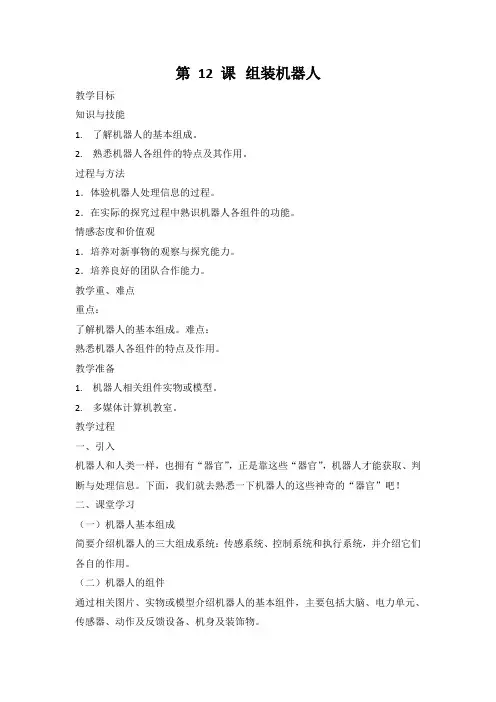 第 12 课 组装机器人

教学目标

知识与技能

1. 了解机器人的基本组成。

2. 熟悉机器人各组件的特点及其作用。

过程与方法

1. 体验机器人处理信息的过程。

2. 在实际的探究过程中熟识机器人各组件的功能。

情感态度和价值观

1. 培养对新事物的观察与探究能力。

2. 培养良好的团队合作能力。

教学重、难点

重点:

了解机器人的基本组成。难点:

熟悉机器人各组件的特点及作用。

教学准备

1. 机器人相关组件实物或模型。

2. 多媒体计算机教室。

教学过程

一、引入

机器人和人类一样,也拥有“器官”,正是靠这些“器官”,机器人才能获取、判断与处理信息。下面,我们就去熟悉一下机器人的这些神奇的“器官”吧!

二、课堂学习

(一)机器人基本组成

简要介绍机器人的三大组成系统:传感系统、控制系统和执行系统,并介绍它们各自的作用。

(二)机器人的组件

通过相关图片、实物或模型介绍机器人的基本组件,主要包括大脑、电力单元、传感器、动作及反馈设备、机身及装饰物。